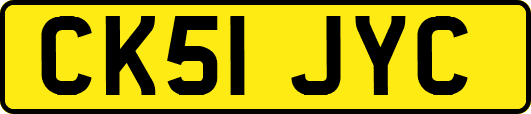 CK51 JYC